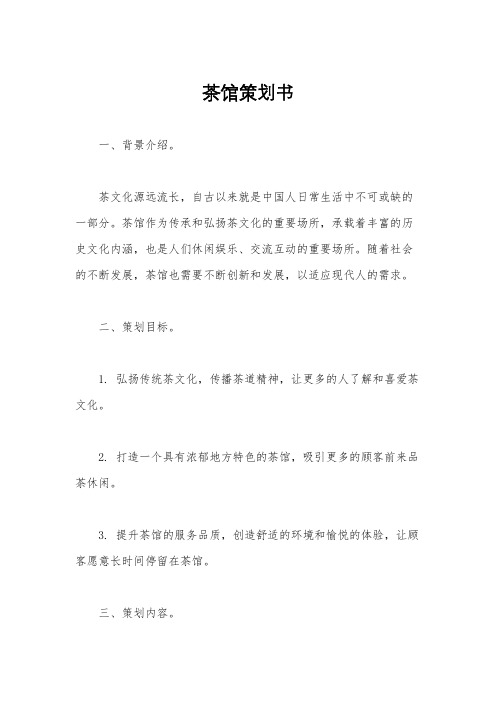 茶馆策划书

一、背景介绍。

茶文化源远流长，自古以来就是中国人日常生活中不可或缺的一部分。茶馆作为传承和弘扬茶文化的重要场所，承载着丰富的历史文化内涵，也是人们休闲娱乐、交流互动的重要场所。随着社会的不断发展，茶馆也需要不断创新和发展，以适应现代人的需求。

二、策划目标。

1. 弘扬传统茶文化，传播茶道精神，让更多的人了解和喜爱茶文化。

2. 打造一个具有浓郁地方特色的茶馆，吸引更多的顾客前来品茶休闲。

3. 提升茶馆的服务品质，创造舒适的环境和愉悦的体验，让顾客愿意长时间停留在茶馆。

三、策划内容。